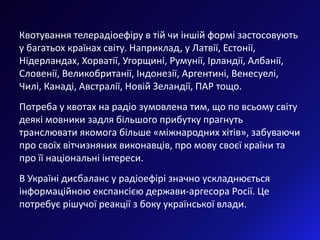 Квотування телерадіоефіру в тій чи іншій формі застосовують у багатьох країнах світу. Наприклад, у Латвії, Естонії, Нідерландах, Хорватії, Угорщині, Румунії, Ірландії, Албанії, Словенії, Великобританії, Індонезії, Аргентині, Венесуелі, Чилі, Канаді, Австралії, Новій Зеландії, ПАР тощо.

Потреба у квотах на радіо зумовлена тим, що по всьому світу деякі мовники задля більшого прибутку прагнуть транслювати якомога більше «міжнародних хітів», забуваючи про своїх вітчизняних виконавців, про мову своєї країни та про її національні інтереси.

В Україні дисбаланс у радіоефірі значно ускладнюється інформаційною експансією держави-агресора Росії. Це потребує рішучої реакції з боку української влади.